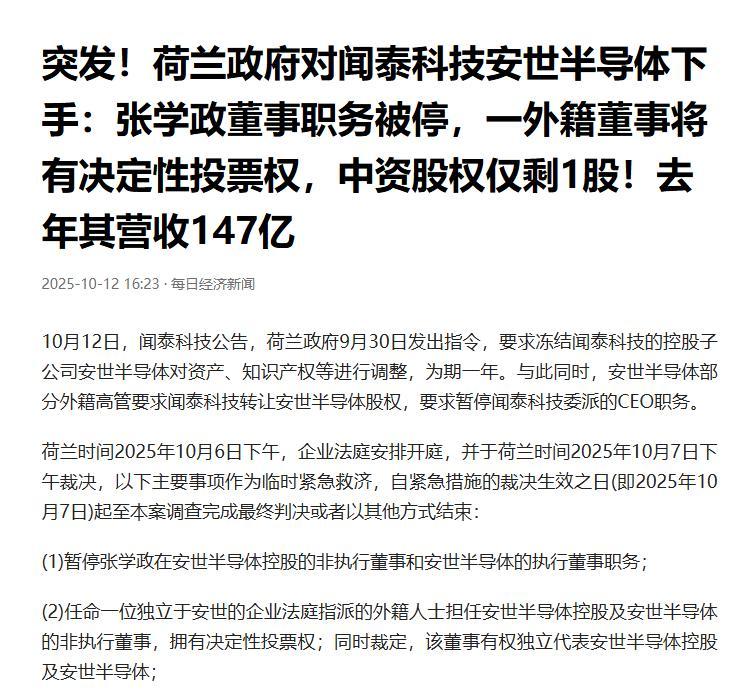 突发！荷兰政府对闻泰科技安世半导体下手：张学政董事职务被停，一外籍董事将有决定性投票权，中资股权仅剩1股！去年其营收147亿

2025-10-12 16:23 · 每日经济新闻

10月12日，闻泰科技公告，荷兰政府9月30日发出指令，要求冻结闻泰科技的控股子公司安世半导体对资产、知识产权等进行调整，为期一年。与此同时，安世半导体部分外籍高管要求闻泰科技转让安世半导体股权，要求暂停闻泰科技委派的CEO职务。

荷兰时间2025年10月6日下午，企业法庭安排开庭，并于荷兰时间2025年10月7日下午裁决，以下主要事项作为临时紧急救济，自紧急措施的裁决生效之日(即2025年10月7日)起至本案调查完成最终判决或者以其他方式结束：

(1)暂停张学政在安世半导体控股的非执行董事和安世半导体的执行董事职务；

(2)任命一位独立于安世的企业法庭指派的外籍人士担任安世半导体控股及安世半导体的非执行董事，拥有决定性投票权；同时裁定，该董事有权独立代表安世半导体控股及安世半导体；